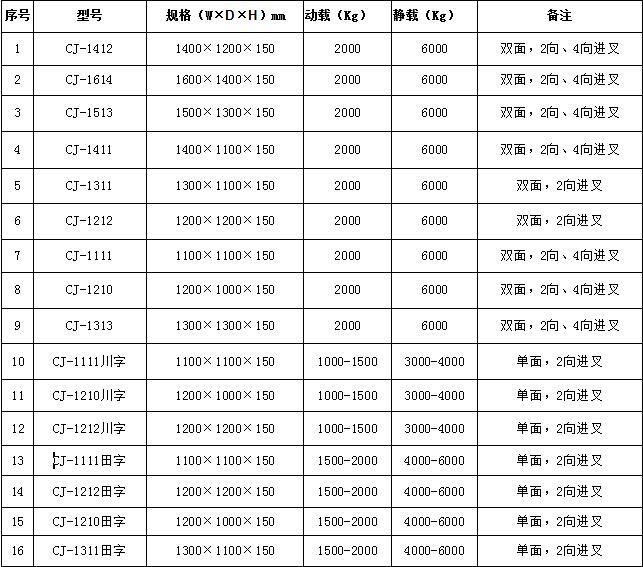 | 序号 | 型号 | 规格（W×D×H）mm | 动载（Kg） | 静载（Kg） | 备注 |
|---|---|---|---|---|---|
| 1 | CJ-1412 | 1400×1200×150 | 2000 | 6000 | 双面，2向、4向进叉 |
| 2 | CJ-1614 | 1600×1400×150 | 2000 | 6000 | 双面，2向、4向进叉 |
| 3 | CJ-1513 | 1500×1300×150 | 2000 | 6000 | 双面，2向、4向进叉 |
| 4 | CJ-1411 | 1400×1100×150 | 2000 | 6000 | 双面，2向、4向进叉 |
| 5 | CJ-1311 | 1300×1100×150 | 2000 | 6000 | 双面，2向进叉 |
| 6 | CJ-1212 | 1200×1200×150 | 2000 | 6000 | 双面，2向进叉 |
| 7 | CJ-1111 | 1100×1100×150 | 2000 | 6000 | 双面，2向、4向进叉 |
| 8 | CJ-1210 | 1200×1000×150 | 2000 | 6000 | 双面，2向、4向进叉 |
| 9 | CJ-1313 | 1300×1300×150 | 2000 | 6000 | 双面，2向、4向进叉 |
| 10 | CJ-1111川字 | 1100×1100×150 | 1000-1500 | 3000-4000 | 单面，2向进叉 |
| 11 | CJ-1210川字 | 1200×1000×150 | 1000-1500 | 3000-4000 | 单面，2向进叉 |
| 12 | CJ-1212川字 | 1200×1200×150 | 1000-1500 | 3000-4000 | 单面，2向进叉 |
| 13 | CJ-1111田字 | 1100×1100×150 | 1500-2000 | 4000-6000 | 单面，2向进叉 |
| 14 | CJ-1212田字 | 1200×1200×150 | 1500-2000 | 4000-6000 | 单面，2向进叉 |
| 15 | CJ-1210田字 | 1200×1000×150 | 1500-2000 | 4000-6000 | 单面，2向进叉 |
| 16 | CJ-1311田字 | 1300×1100×150 | 1500-2000 | 4000-6000 | 单面，2向进叉 |